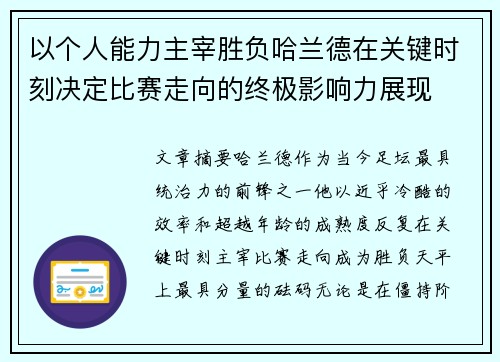 以个人能力主宰胜负哈兰德在关键时刻决定比赛走向的终极影响力展现

文章摘要哈兰德作为当今足坛最具统治力的前锋之一他以近乎冷酷的效率和超越年龄的成熟度反复在关键时刻主宰比赛走向成为胜负天平上最具分量的砝码无论是在僵持阶